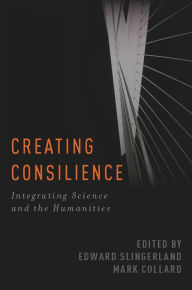 CREATING CONSILIENCE

Integrating Science and the Humanities

EDITED BY
EDWARD SLINGERLAND
MARK COLLARD